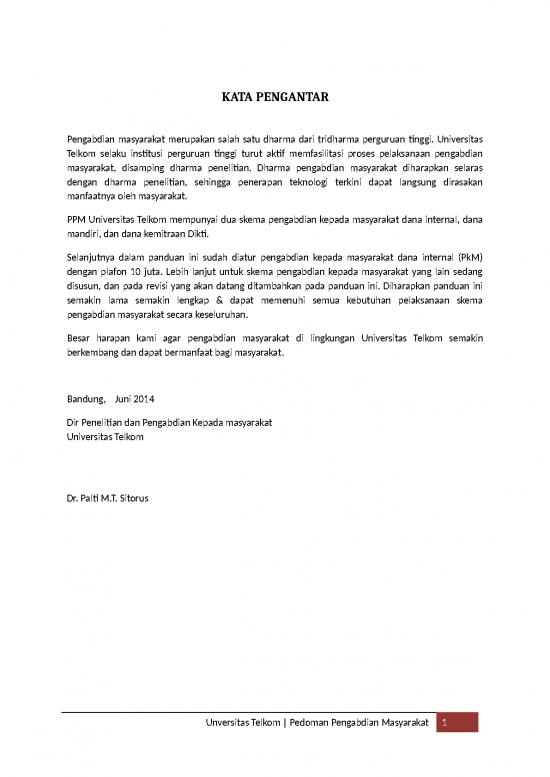 KATA PENGANTAR

Pengabdian masyarakat merupakan salah satu dharma dari tridharma perguruan tinggi. Universitas Telkom selaku institusi perguruan tinggi turut aktif memfasilitasi proses pelaksanaan pengabdian masyarakat, disamping dharma penelitian. Dharma pengabdian masyarakat diharapkan selaras dengan dharma penelitian, sehingga penerapan teknologi terkini dapat langsung dirasakan manfaatnya oleh masyarakat.

PPM Universitas Telkom mempunyai dua skema pengabdian kepada masyarakat dana internal, dana mandiri, dan dana kemitraan Dikti.

Selanjutnya dalam panduan ini sudah diatur pengabdian kepada masyarakat dana internal (PkM) dengan plafon 10 juta. Lebih lanjut untuk skema pengabdian kepada masyarakat yang lain sedang disusun, dan pada revisi yang akan datang ditambahkan pada panduan ini. Diharapkan panduan ini semakin lama semakin lengkap & dapat memenuhi semua kebutuhan pelaksanaan skema pengabdian masyarakat secara keseluruhan.

Besar harapan kami agar pengabdian masyarakat di lingkungan Universitas Telkom semakin berkembang dan dapat bermanfaat bagi masyarakat.

Bandung, Juni 2014

Dir Penelitian dan Pengabdian Kepada masyarakat
Universitas Telkom

Dr. Palti M.T. Sitorus

Unversitas Telkom | Pedoman Pengabdian Masyarakat 1